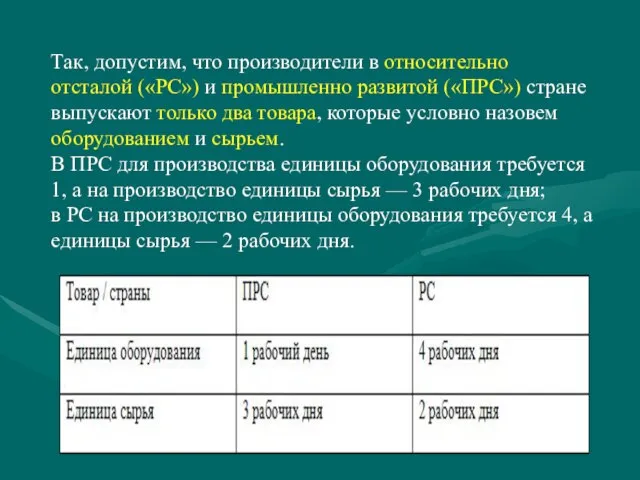 Так, допустим, что производители в относительно отсталой («РС») и промышленно развитой («ПРС») стране выпускают только два товара, которые условно назовем оборудованием и сырьем.
В ПРС для производства единицы оборудования требуется 1, а на производство единицы сырья — 3 рабочих дня;
в РС на производство единицы оборудования требуется 4, а единицы сырья — 2 рабочих дня.

| Товар / страны | ПРС | РС |
|---|---|---|
| Единица оборудования | 1 рабочий день | 4 рабочих дня |
| Единица сырья | 3 рабочих дня | 2 рабочих дня |